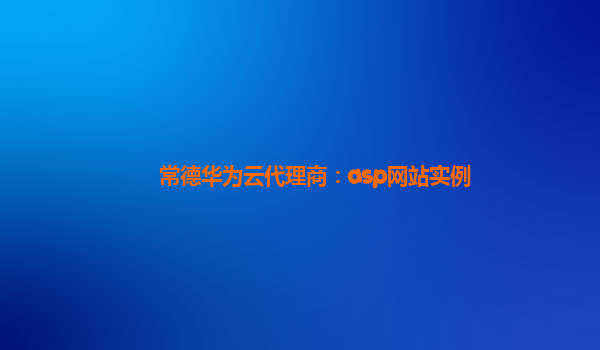 常德华为云代理商：asp网站实例